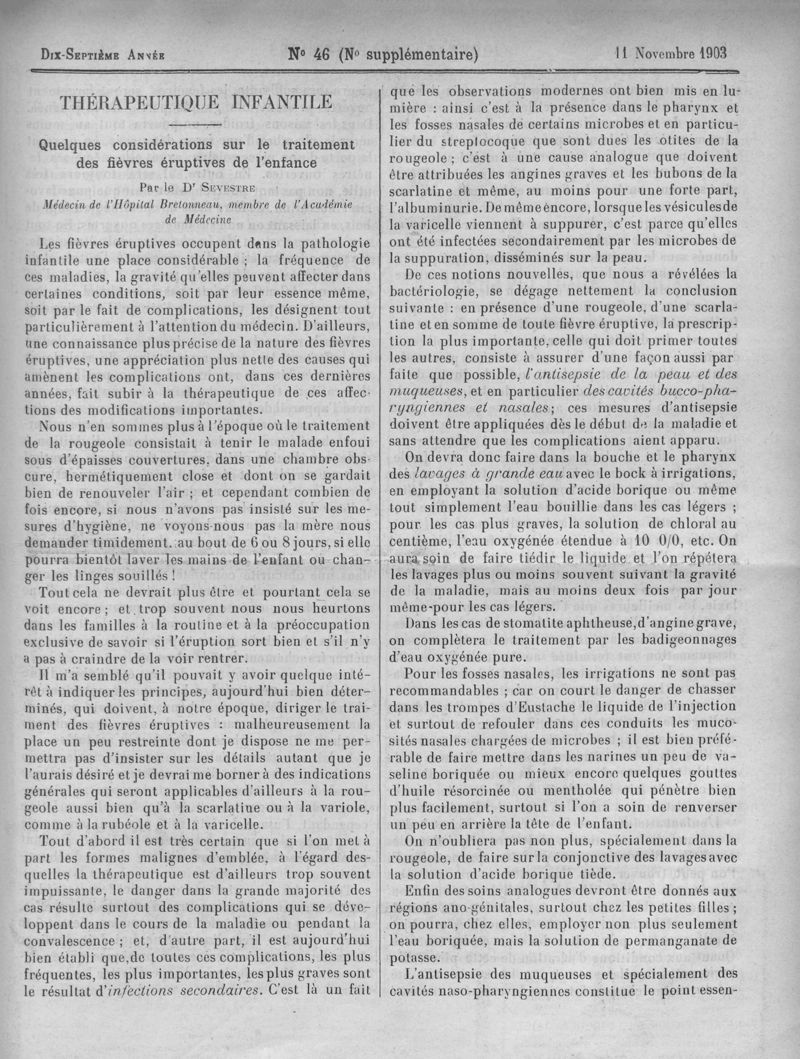 Dix-Septième Année No 46 (No supplémentaire) 11 Novembre 1903

THÉRAPEUTIQUE INFANTILE

Quelques considérations sur le traitement des fièvres éruptives de l'enfance

Par le Dr Sevestre
Médecin de l'Hôpital Bretonneau, membre de l'Académie de Médecine

Les fièvres éruptives occupent dans la pathologie infantile une place considérable ; la fréquence de ces maladies, la gravité qu'elles peuvent affecter dans certaines conditions, soit par leur essence même, soit par le fait de complications, les désignent tout particulièrement à l'attention du médecin. D'ailleurs, une connaissance plus précise de la nature des fièvres éruptives, une appréciation plus nette des causes qui amènent les complications ont, dans ces dernières années, fait subir à la thérapeutique de ces affections des modifications importantes.

Nous n'en sommes plus à l'époque où le traitement de la rougeole consistait à tenir le malade enfoui sous d'épaisses couvertures, dans une chambre obscure, hermétiquement close et dont on se gardait bien de renouveler l'air ; et cependant combien de fois encore, si nous n'avons pas insisté sur les mesures d'hygiène, ne voyons-nous pas la mère nous demander timidement, au bout de 6 ou 8 jours, si elle pourra bientôt laver les mains de l'enfant ou changer les linges souillés !

Tout cela ne devrait plus être et pourtant cela se voit encore ; et trop souvent nous nous heurtons dans les familles à la routine et à la préoccupation exclusive de savoir si l'éruption sort bien et s'il n'y a pas à craindre de la voir rentrer.

Il m'a semblé qu'il pouvait y avoir quelque intérêt à indiquer les principes, aujourd'hui bien déterminés, qui doivent, à notre époque, diriger le traitement des fièvres éruptives : malheureusement la place un peu restreinte dont je dispose ne me permettra pas d'insister sur les détails autant que je l'aurais désiré et je devrai me borner à des indications générales qui seront applicables d'ailleurs à la rougeole aussi bien qu'à la scarlatine ou à la variole, comme à la rubéole et à la varicelle.

Tout d'abord il est très certain que si l'on met à part les formes malignes d'emblée, à l'égard desquelles la thérapeutique est d'ailleurs trop souvent impuissante, le danger dans la grande majorité des cas résulte surtout des complications qui se développent dans le cours de la maladie ou pendant la convalescence ; et, d'autre part, il est aujourd'hui bien établi que, de toutes ces complications, les plus fréquentes, les plus importantes, les plus graves sont le résultat d'infections secondaires. C'est là un fait que les observations modernes ont bien mis en lumière : ainsi c'est à la présence dans le pharynx et les fosses nasales de certains microbes et en particulier du streptocoque que sont dues les otites de la rougeole ; c'est à une cause analogue que doivent être attribuées les angines graves et les bubons de la scarlatine et même, au moins pour une forte part, l'albuminurie. De même encore, lorsque les vésicules de la varicelle viennent à suppurer, c'est parce qu'elles ont été infectées secondairement par les microbes de la suppuration, disséminés sur la peau.

De ces notions nouvelles, que nous a révélées la bactériologie, se dégage nettement la conclusion suivante : en présence d'une rougeole, d'une scarlatine et en somme de toute fièvre éruptive, la prescription la plus importante, celle qui doit primer toutes les autres, consiste à assurer d'une façon aussi parfaite que possible, l'antisepsie de la peau et des muqueuses, et en particulier des cavités bucco-pharyngiennes et nasales ; ces mesures d'antisepsie doivent être appliquées dès le début de la maladie et sans attendre que les complications aient apparu.

On devra donc faire dans la bouche et le pharynx des lavages à grande eau avec le bock à irrigations, en employant la solution d'acide borique ou même tout simplement l'eau bouillie dans les cas légers ; pour les cas plus graves, la solution de chloral au centième, l'eau oxygénée étendue à 10 0/0, etc. On aura soin de faire tiédir le liquide et l'on répétera les lavages plus ou moins souvent suivant la gravité de la maladie, mais au moins deux fois par jour même pour les cas légers.

Dans les cas de stomatite aphtheuse, d'angine grave, on complètera le traitement par les badigeonnages d'eau oxygénée pure.

Pour les fosses nasales, les irrigations ne sont pas recommandables ; car on court le danger de chasser dans les trompes d'Eustache le liquide de l'injection et surtout de refouler dans ces conduits les mucosités nasales chargées de microbes ; il est bien préférable de faire mettre dans les narines un peu de vaseline boriquée ou mieux encore quelques gouttes d'huile résorcinée ou mentholée qui pénètre bien plus facilement, surtout si l'on a soin de renverser un peu en arrière la tête de l'enfant.

On n'oubliera pas non plus, spécialement dans la rougeole, de faire sur la conjonctive des lavages avec la solution d'acide borique tiède.

Enfin des soins analogues devront être donnés aux régions ano-génitales, surtout chez les petites filles ; on pourra, chez elles, employer non plus seulement l'eau boriquée, mais la solution de permanganate de potasse.

L'antisepsie des muqueuses et spécialement des cavités naso-pharyngiennes constitue le point essen-